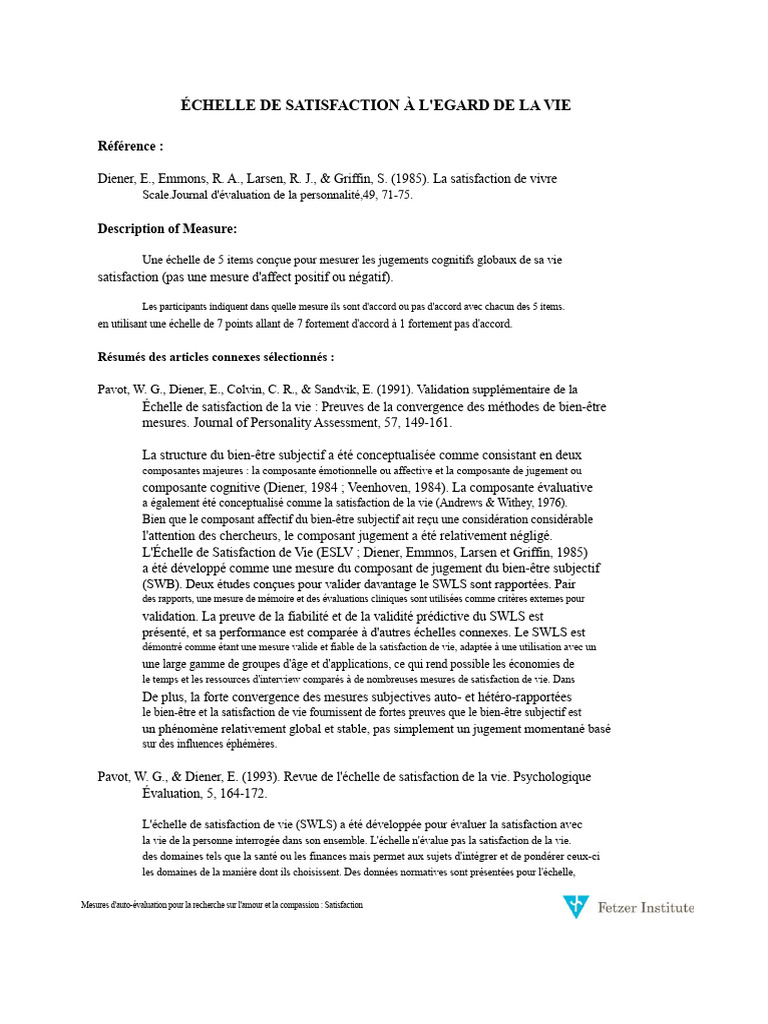 ÉCHELLE DE SATISFACTION À L'EGARD DE LA VIE

Référence :

Diener, E., Emmons, R. A., Larsen, R. J., & Griffin, S. (1985). La satisfaction de vivre Scale.Journal d'évaluation de la personnalité,49, 71-75.

Description of Measure:

Une échelle de 5 items conçue pour mesurer les jugements cognitifs globaux de sa vie satisfaction (pas une mesure d'affect positif ou négatif).

Les participants indiquent dans quelle mesure ils sont d'accord ou pas d'accord avec chacun des 5 items. en utilisant une échelle de 7 points allant de 7 fortement d'accord à 1 fortement pas d'accord.

Résumés des articles connexes sélectionnés :

Pavot, W. G., Diener, E., Colvin, C. R., & Sandvik, E. (1991). Validation supplémentaire de la Échelle de satisfaction de la vie : Preuves de la convergence des méthodes de bien-être mesures. Journal of Personality Assessment, 57, 149-161.

La structure du bien-être subjectif a été conceptualisée comme consistant en deux composantes majeures : la composante émotionnelle ou affective et la composante de jugement ou composante cognitive (Diener, 1984 ; Veenhoven, 1984). La composante évaluative a également été conceptualisé comme la satisfaction de la vie (Andrews & Withey, 1976). Bien que le composant affectif du bien-être subjectif ait reçu une considération considérable l'attention des chercheurs, le composant jugement a été relativement négligé. L'Échelle de Satisfaction de Vie (ESLV ; Diener, Emmnos, Larsen et Griffin, 1985) a été développé comme une mesure du composant de jugement du bien-être subjectif (SWB). Deux études conçues pour valider davantage le SWLS sont rapportées. Pair des rapports, une mesure de mémoire et des évaluations cliniques sont utilisées comme critères externes pour validation. La preuve de la fiabilité et de la validité prédictive du SWLS est présenté, et sa performance est comparée à d'autres échelles connexes. Le SWLS est démontré comme étant une mesure valide et fiable de la satisfaction de vie, adaptée à une utilisation avec un une large gamme de groupes d'âge et d'applications, ce qui rend possible les économies de le temps et les ressources d'interview comparés à de nombreuses mesures de satisfaction de vie. Dans De plus, la forte convergence des mesures subjectives auto- et hétéro-rapportées le bien-être et la satisfaction de vie fournissent de fortes preuves que le bien-être subjectif est un phénomène relativement global et stable, pas simplement un jugement momentané basé sur des influences éphémères.

Pavot, W. G., & Diener, E. (1993). Revue de l'échelle de satisfaction de la vie. Psychologique Évaluation, 5, 164-172.

L'échelle de satisfaction de vie (SWLS) a été développée pour évaluer la satisfaction avec la vie de la personne interrogée dans son ensemble. L'échelle n'évalue pas la satisfaction de la vie. des domaines tels que la santé ou les finances mais permet aux sujets d'intégrer et de pondérer ceux-ci les domaines de la manière dont ils choisissent. Des données normatives sont présentées pour l'échelle,

Mesures d'auto-évaluation pour la recherche sur l'amour et la compassion : Satisfaction

Fetzer Institute